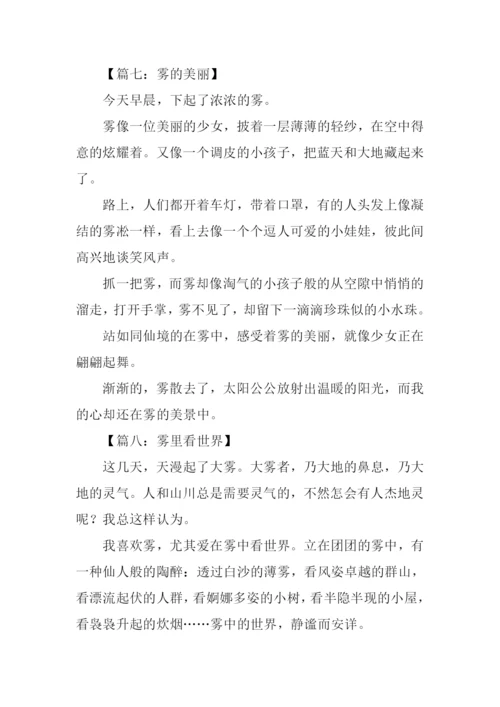 【篇七：雾的美丽】

今天早晨，下起了浓浓的雾。

雾像一位美丽的少女，披着一层薄薄的轻纱，在空中得意的炫耀着。又像一个调皮的小孩子，把蓝天和大地藏起来了。

路上，人们都开着车灯，带着口罩，有的人头发上像凝结的雾凇一样，看上去像一个个逗人可爱的小娃娃，彼此间高兴地谈笑风声。

抓一把雾，而雾却像淘气的小孩子般的从空隙中悄悄的溜走，打开手掌，雾不见了，却留下一滴滴珍珠似的小水珠。

站如同仙境的在雾中，感受着雾的美丽，就像少女正在翩翩起舞。

渐渐的，雾散去了，太阳公公放射出温暖的阳光，而我的心却还在雾的美景中。

【篇八：雾里看世界】

这几天，天漫起了大雾。大雾者，乃大地的鼻息，乃大地的灵气。人和山川总是需要灵气的，不然怎会有人杰地灵呢？我总这样认为。

我喜欢雾，尤其爱在雾中看世界。立在团团的雾中，有一种仙人般的陶醉：透过白沙的薄雾，看风姿卓越的群山，看漂流起伏的人群，看婀娜多姿的小树，看半隐半现的小屋，看袅袅升起的炊烟……雾中的世界，静谧而安详。